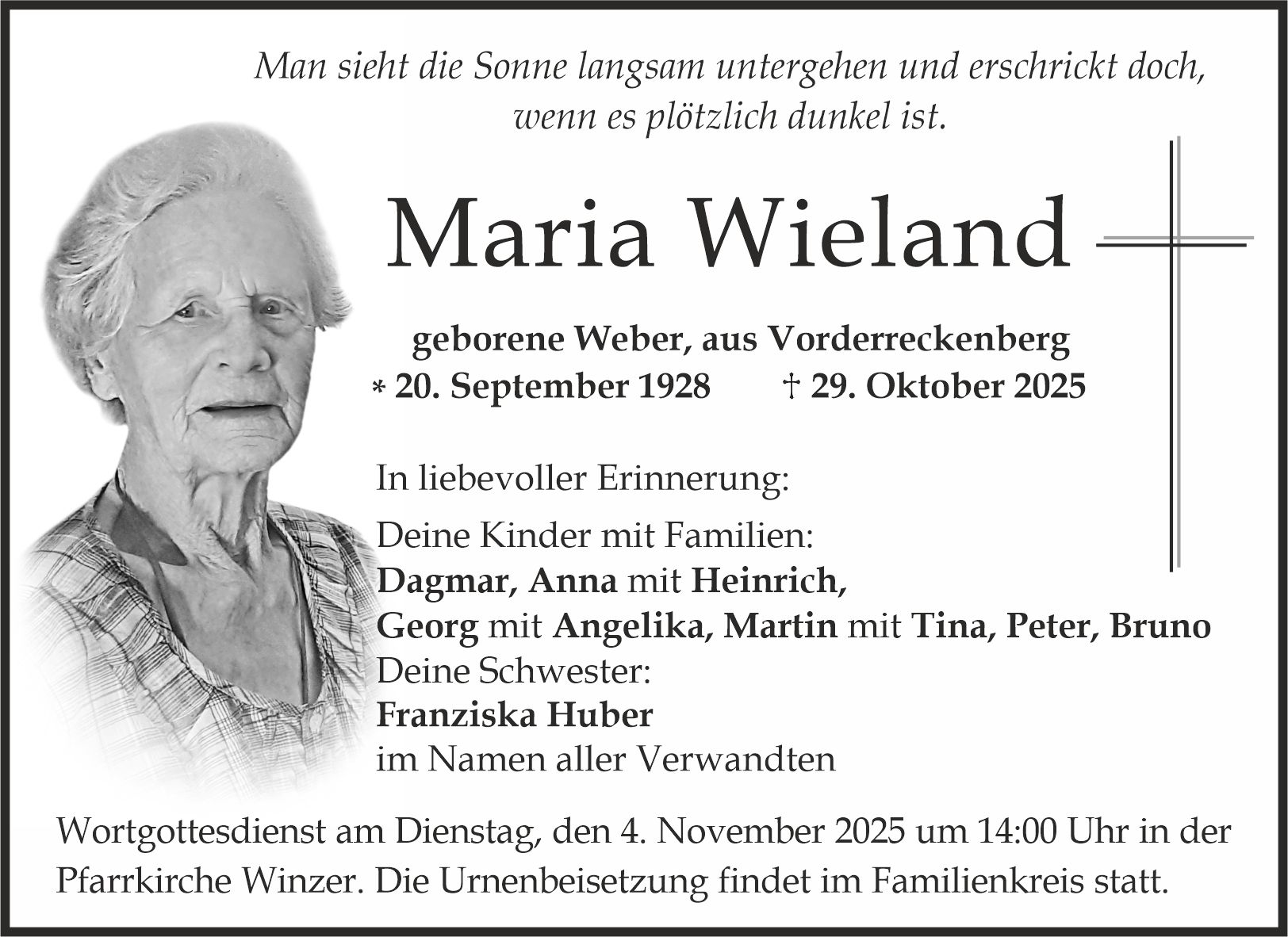 Man sieht die Sonne langsam untergehen und erschrickt doch, wenn es plötzlich dunkel ist.

Maria Wieland

geborene Weber, aus Vorderreckenberg
* 20. September 1928 † 29. Oktober 2025

In liebevoller Erinnerung:

Deine Kinder mit Familien:
Dagmar, Anna mit Heinrich,
Georg mit Angelika, Martin mit Tina, Peter, Bruno
Deine Schwester:
Franziska Huber
im Namen aller Verwandten

Wortgottesdienst am Dienstag, den 4. November 2025 um 14:00 Uhr in der Pfarrkirche Winzer. Die Urnenbeisetzung findet im Familienkreis statt.